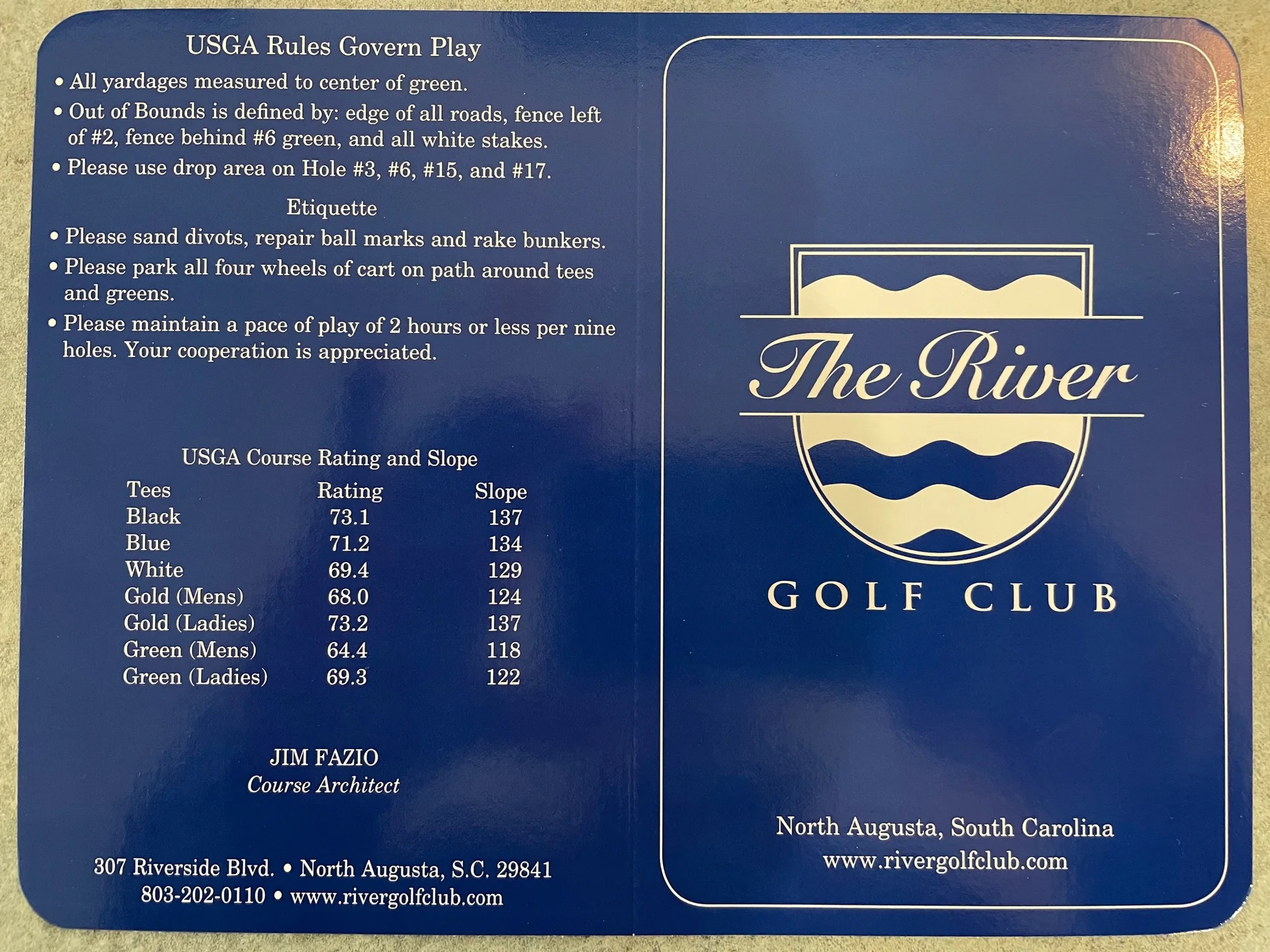 USGA Rules Govern Play

• All yardages measured to center of green.
• Out of Bounds is defined by: edge of all roads, fence left of #2, fence behind #6 green, and all white stakes.
• Please use drop area on Hole #3, #6, #15, and #17.

Etiquette

• Please sand divots, repair ball marks and rake bunkers.
• Please park all four wheels of cart on path around tees and greens.
• Please maintain a pace of play of 2 hours or less per nine holes. Your cooperation is appreciated.

USGA Course Rating and Slope

| Tees | Rating | Slope |
|---|---|---|
| Black | 73.1 | 137 |
| Blue | 71.2 | 134 |
| White | 69.4 | 129 |
| Gold (Mens) | 68.0 | 124 |
| Gold (Ladies) | 73.2 | 137 |
| Green (Mens) | 64.4 | 118 |
| Green (Ladies) | 69.3 | 122 |

JIM FAZIO
Course Architect

307 Riverside Blvd. • North Augusta, S.C. 29841
803-202-0110 • www.rivergolfclub.com

The River
GOLF CLUB

North Augusta, South Carolina
www.rivergolfclub.com